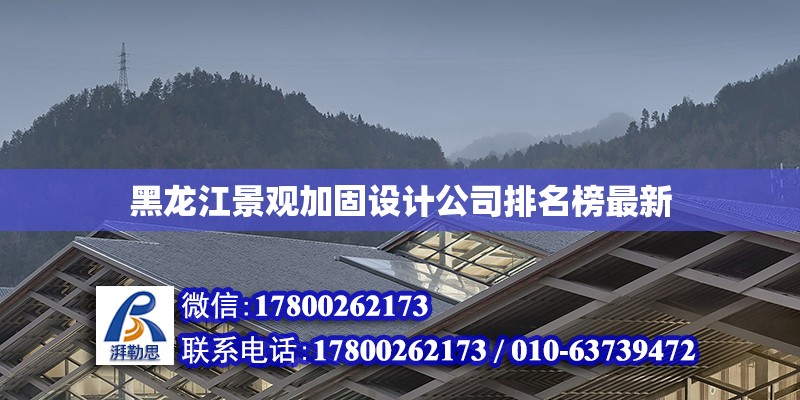 黑龙江景观加固设计公司排名榜最新

湃勒思

微信:17800262173

联系电话:17800262173 / 010-63739472